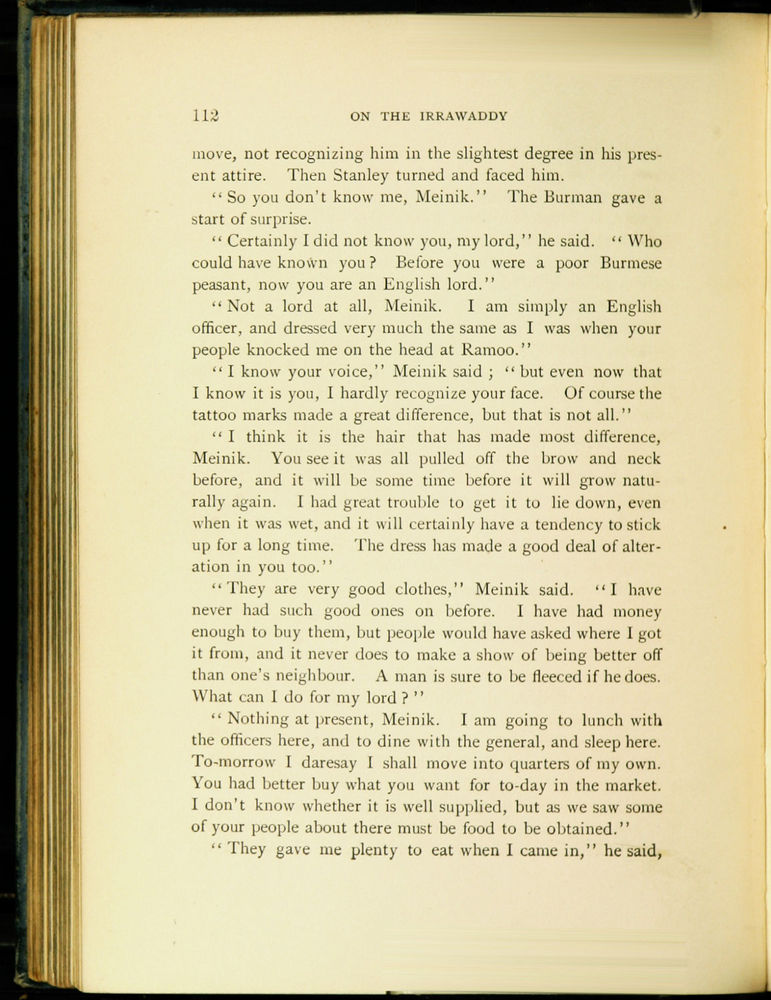 112 ON THE IRRAWADDY

move, not recognizing him in the slightest degree in his present attire. Then Stanley turned and faced him.

"So you don't know me, Meinik." The Burman gave a start of surprise.

"Certainly I did not know you, my lord," he said. "Who could have known you? Before you were a poor Burmese peasant, now you are an English lord."

"Not a lord at all, Meinik. I am simply an English officer, and dressed very much the same as I was when your people knocked me on the head at Ramoo."

"I know your voice," Meinik said; "but even now that I know it is you, I hardly recognize your face. Of course the tattoo marks made a great difference, but that is not all."

"I think it is the hair that has made most difference, Meinik. You see it was all pulled off the brow and neck before, and it will be some time before it will grow naturally again. I had great trouble to get it to lie down, even when it was wet, and it will certainly have a tendency to stick up for a long time. The dress has made a good deal of alteration in you too."

"They are very good clothes," Meinik said. "I have never had such good ones on before. I have had money enough to buy them, but people would have asked where I got it from, and it never does to make a show of being better off than one's neighbour. A man is sure to be fleeced if he does. What can I do for my lord?"

"Nothing at present, Meinik. I am going to lunch with the officers here, and to dine with the general, and sleep here. To-morrow I daresay I shall move into quarters of my own. You had better buy what you want for to-day in the market. I don't know whether it is well supplied, but as we saw some of your people about there must be food to be obtained."

"They gave me plenty to eat when I came in," he said,